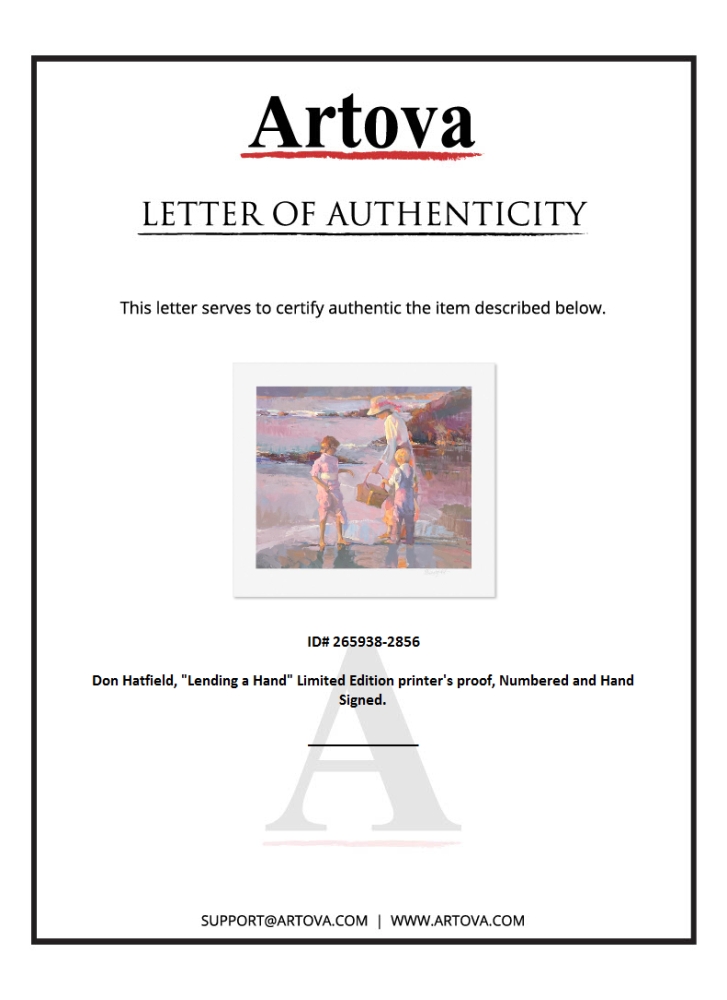 Artova

LETTER OF AUTHENTICITY

This letter serves to certify authentic the item described below.

ID# 265938-2856

Don Hatfield, "Lending a Hand" Limited Edition printer's proof, Numbered and Hand Signed.

____

SUPPORT@ARTOVA.COM | WWW.ARTOVA.COM

A